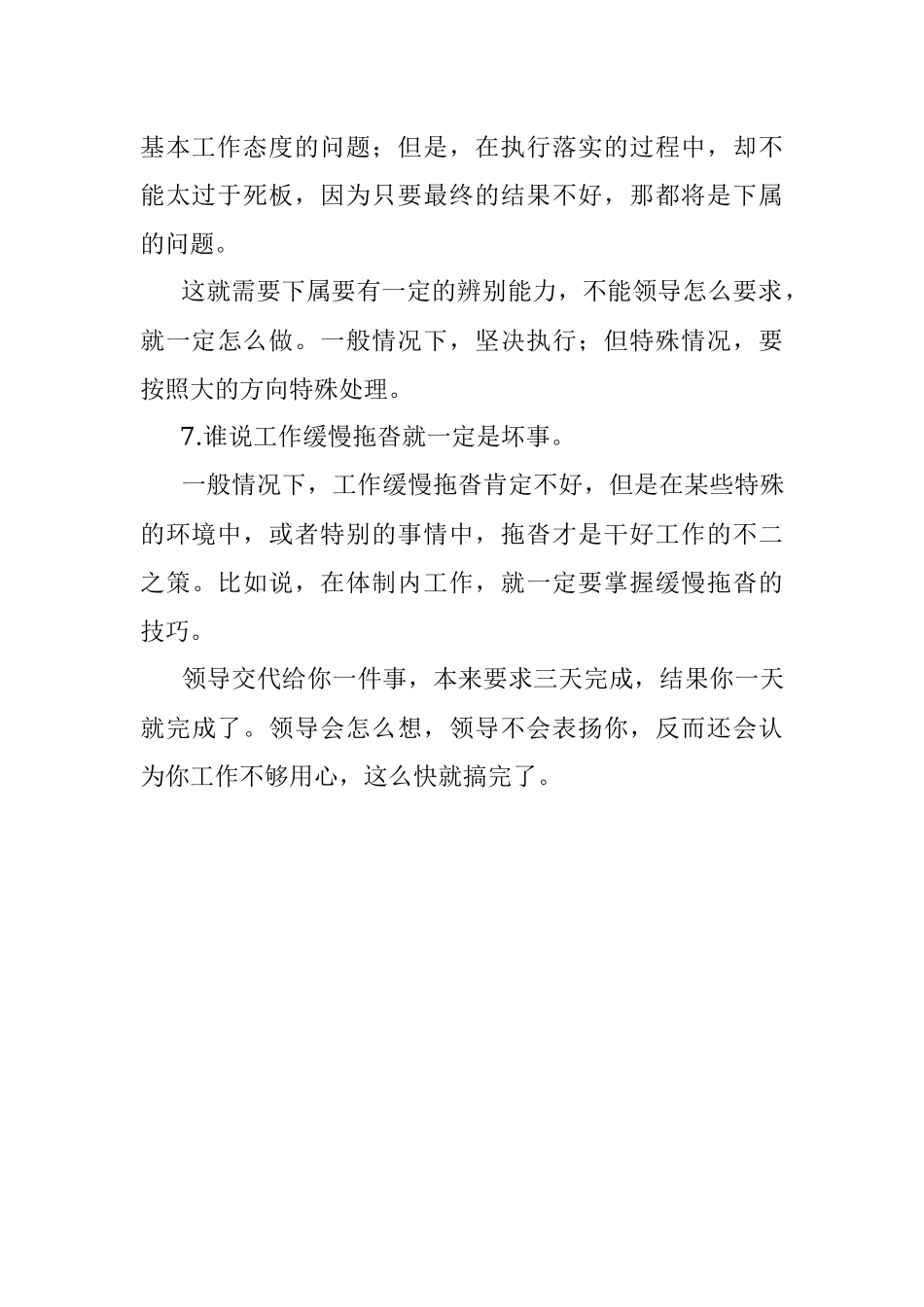 基本工作态度的问题；但是，在执行落实的过程中，却不能太过于死板，因为只要最终的结果不好，那都将是下属的问题。

这就需要下属要有一定的辨别能力，不能领导怎么要求，就一定怎么做。一般情况下，坚决执行；但特殊情况，要按照大的方向特殊处理。

7.谁说工作缓慢拖沓就一定是坏事。

一般情况下，工作缓慢拖沓肯定不好，但是在某些特殊的环境中，或者特别的事情中，拖沓才是干好工作的不二之策。比如说，在体制内工作，就一定要掌握缓慢拖沓的技巧。

领导交代给你一件事，本来要求三天完成，结果你一天就完成了。领导会怎么想，领导不会表扬你，反而还会认为你工作不够用心，这么快就搞完了。